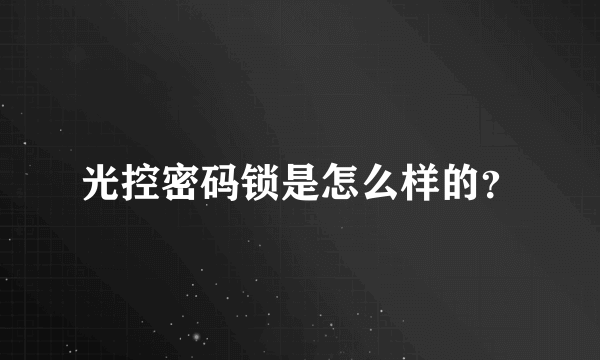 光控密码锁是怎么样的?